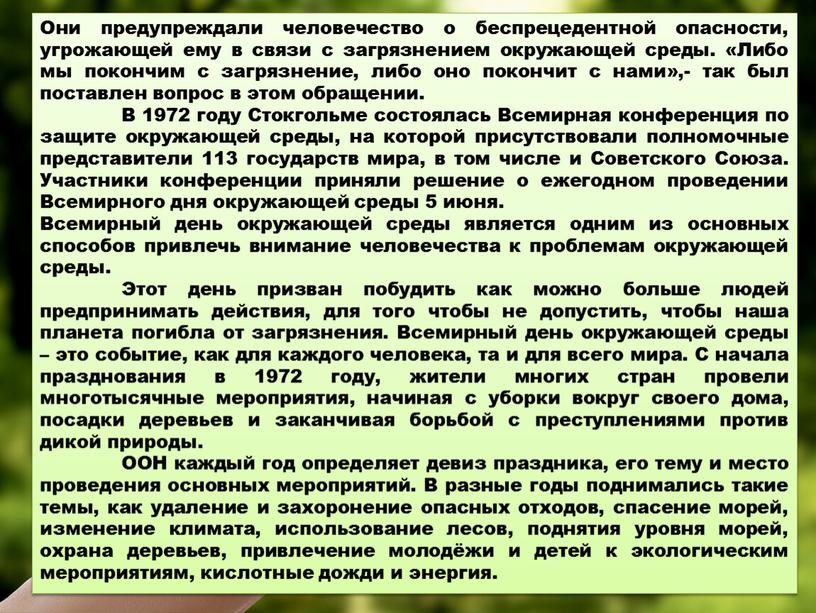 Они предупреждали человечество о беспрецедентной опасности, угрожающей ему в связи с загрязнением окружающей среды. «Либо мы покончим с загрязнение, либо оно покончит с нами»,- так был поставлен вопрос в этом обращении.

В 1972 году Стокгольме состоялась Всемирная конференция по защите окружающей среды, на которой присутствовали полномочные представители 113 государств мира, в том числе и Советского Союза. Участники конференции приняли решение о ежегодном проведении Всемирного дня окружающей среды 5 июня.

Всемирный день окружающей среды является одним из основных способов привлечь внимание человечества к проблемам окружающей среды.

Этот день призван побудить как можно больше людей предпринимать действия, для того чтобы не допустить, чтобы наша планета погибла от загрязнения. Всемирный день окружающей среды – это событие, как для каждого человека, та и для всего мира. С начала празднования в 1972 году, жители многих стран провели многотысячные мероприятия, начиная с уборки вокруг своего дома, посадки деревьев и заканчивая борьбой с преступлениями против дикой природы.

ООН каждый год определяет девиз праздника, его тему и место проведения основных мероприятий. В разные годы поднимались такие темы, как удаление и захоронение опасных отходов, спасение морей, изменение климата, использование лесов, поднятия уровня морей, охрана деревьев, привлечение молодёжи и детей к экологическим мероприятиям, кислотные дожди и энергия.